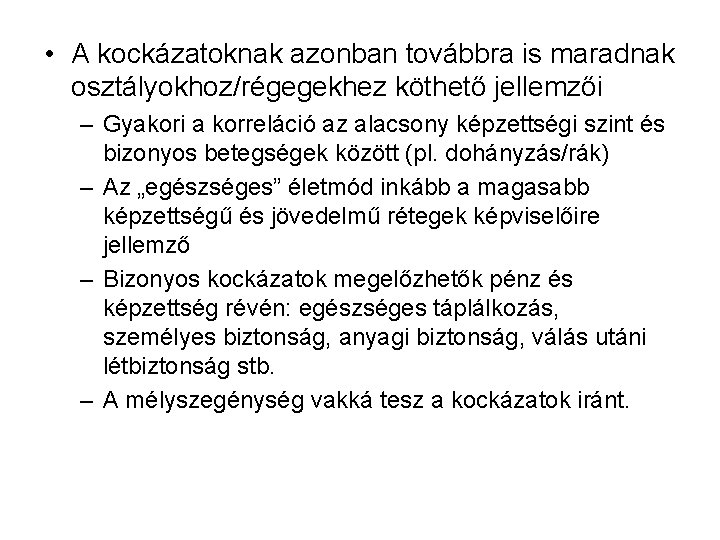 • A kockázatoknak azonban továbbra is maradnak osztályokhoz/régegekhez köthető jellemzői

– Gyakori a korreláció az alacsony képzettségi szint és bizonyos betegségek között (pl. dohányzás/rák)

– Az „egészséges” életmód inkább a magasabb képzettségű és jövedelmű rétegek képviselőire jellemző

– Bizonyos kockázatok megelőzhetők pénz és képzettség révén: egészséges táplálkozás, személyes biztonság, anyagi biztonság, válás utáni létbiztonság stb.

– A mélyszegénység vakká tesz a kockázatok iránt.